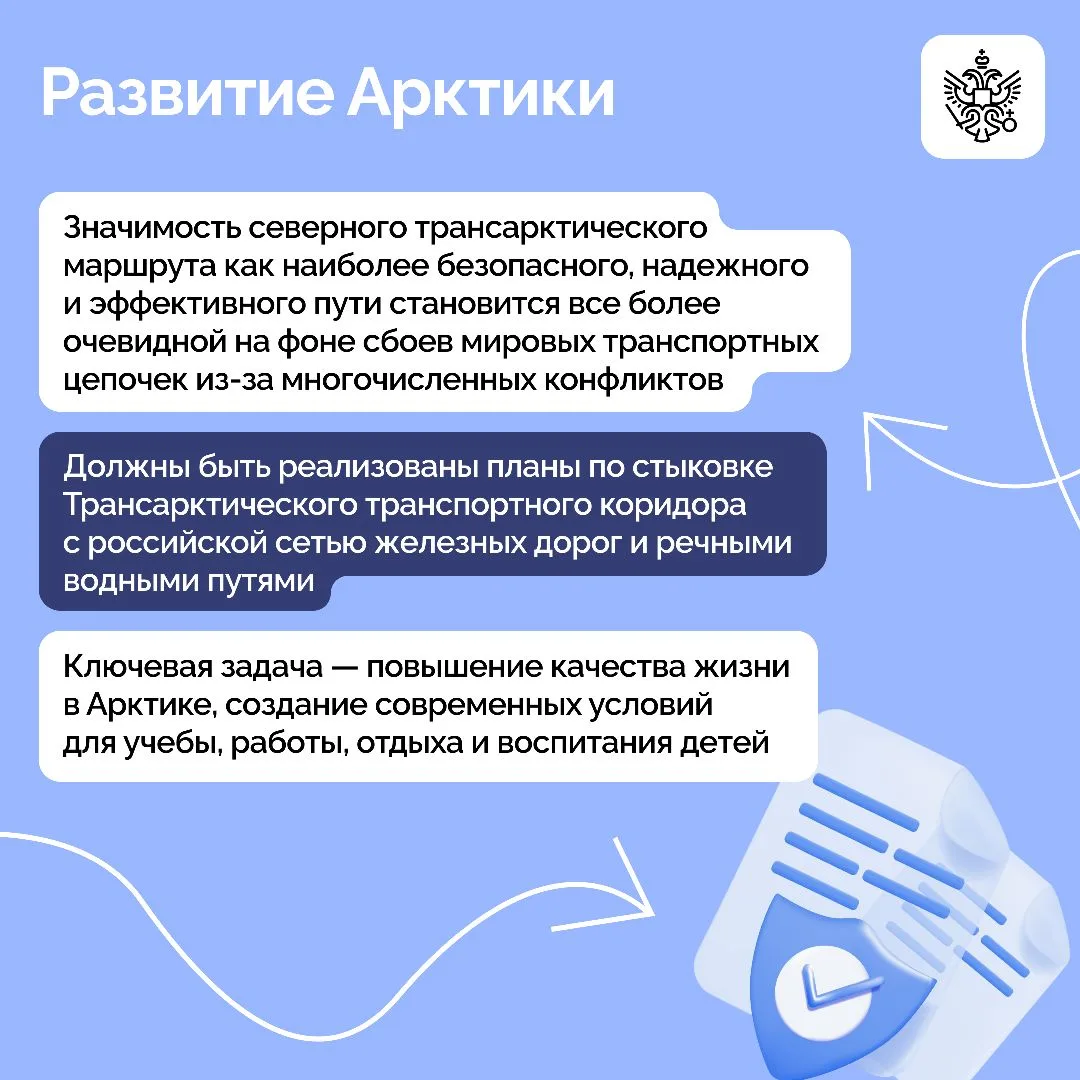 Развитие Арктики

Значимость северного трансарктического маршрута как наиболее безопасного, надежного и эффективного пути становится все более очевидной на фоне сбоев мировых транспортных цепочек из-за многочисленных конфликтов

Должны быть реализованы планы по стыковке Трансарктического транспортного коридора с российской сетью железных дорог и речными водными путями

Ключевая задача — повышение качества жизни в Арктике, создание современных условий для учебы, работы, отдыха и воспитания детей